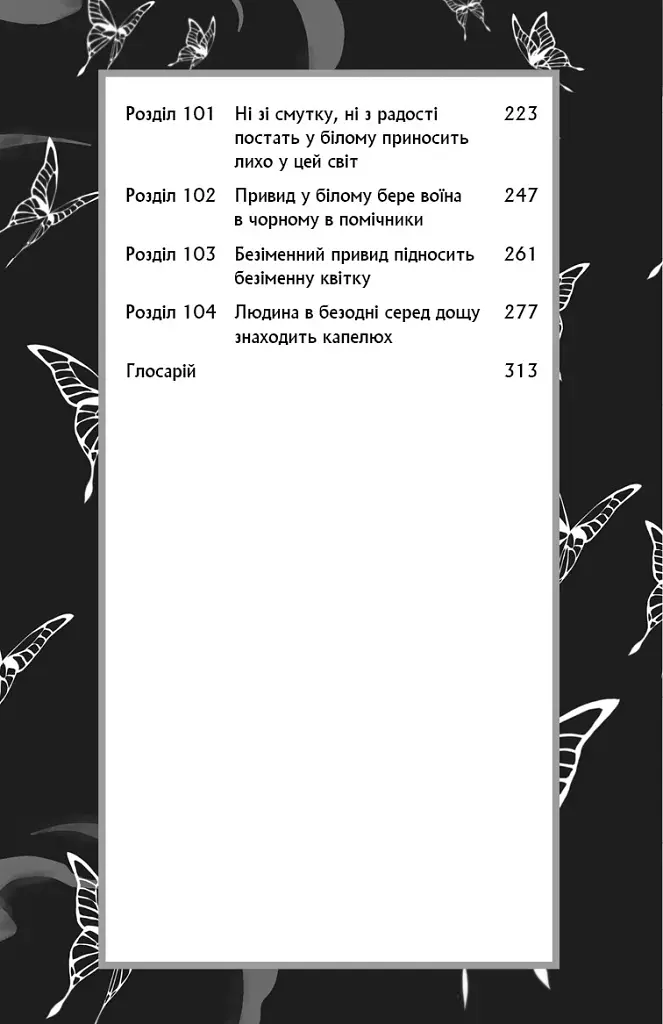 | | | |
|---|---|---|
| Розділ 101 | Ні зі смутку, ні з радості постать у білому приносить лихо у цей світ | 223 |
| Розділ 102 | Привид у білому бере воїна в чорному в помічники | 247 |
| Розділ 103 | Безіменний привид підносить безіменну квітку | 261 |
| Розділ 104 | Людина в безодні серед дощу знаходить капелюх | 277 |
| Глосарій | | 313 |